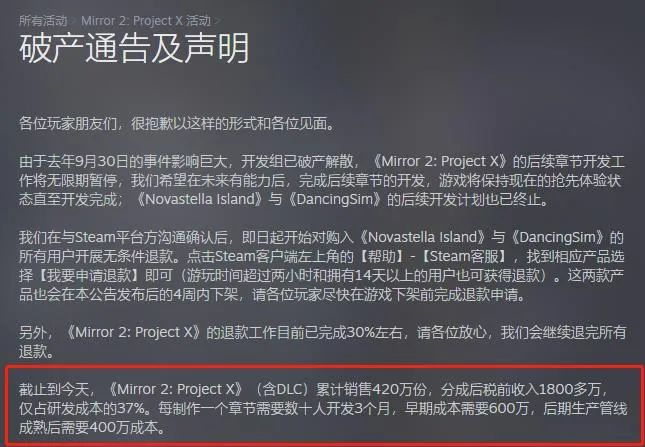 所有活动 > Mirror 2: Project X 活动 >
破产通告及声明

各位玩家朋友们，很抱歉以这样的形式和各位见面。

由于去年9月30日的事件影响巨大，开发组已破产解散，《Mirror 2: Project X》的后续章节开发工作将无限期暂停，我们希望在未来有能力后，完成后续章节的开发，游戏将保持现在的抢先体验状态直至开发完成；《Novastella Island》与《DancingSim》的后续开发计划也已终止。

我们在与Steam平台方沟通确认后，即日起开始对购入《Novastella Island》与《DancingSim》的所有用户开展无条件退款。点击Steam客户端左上角的【帮助】-【Steam客服】，找到相应产品选择【我要申请退款】即可（游玩时间超过两小时和拥有14天以上的用户也可获得退款）。这两款产品也会在本公告发布后的4周内下架，请各位玩家尽快在游戏下架前完成退款申请。

另外，《Mirror 2: Project X》的退款工作目前已完成30%左右，请各位放心，我们会继续退完所有退款。

截止到今天，《Mirror 2: Project X》（含DLC）累计销售420万份，分成后税前收入1800多万，仅占研发成本的37%。每制作一个章节需要数十人开发3个月，早期成本需要600万，后期生产管线成熟后需要400万成本。